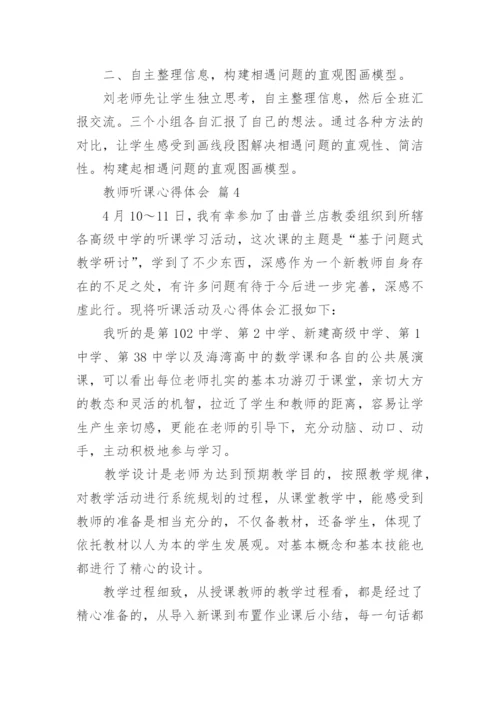 二、自主整理信息，构建相遇问题的直观图画模型。

刘老师先让学生独立思考，自主整理信息，然后全班汇报交流。三个小组各自汇报了自己的想法。通过各种方法的对比，让学生感受到画线段图解决相遇问题的直观性、简洁性。构建起相遇问题的直观图画模型。

教师听课心得体会 篇4

4月10～11日，我有幸参加了由普兰店教委组织到所辖各高级中学的听课学习活动，这次课的主题是“基于问题式教学研讨”，学到了不少东西，深感作为一个新教师自身存在的不足之处，有许多问题有待于今后进一步完善，深感不虚此行。现将听课活动及心得体会汇报如下：

我听的是第102中学、第2中学、新建高级中学、第1中学、第38中学以及海湾高中的数学课和各自的公共展演课，可以看出每位老师扎实的基本功游刃于课堂，亲切大方的教态和灵活的机智，拉近了学生和教师的距离，容易让学生产生亲切感，更能在老师的引导下，充分动脑、动口、动手，主动积极地参与学习。

教学设计是老师为达到预期教学目的，按照教学规律，对教学活动进行系统规划的过程，从课堂教学中，能感受到教师的准备是相当充分的，不仅备教材，还备学生，体现了依托教材以人为本的学生发展观。对基本概念和基本技能也都进行了精心的设计。

教学过程细致，从授课教师的教学过程看，都是经过了精心准备的，从导入新课到布置作业课后小结，每一句话都